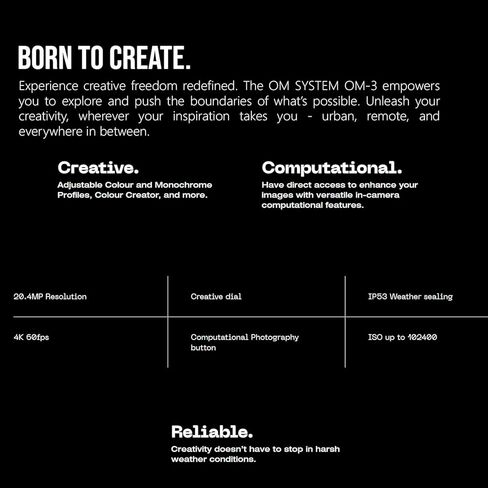 BORN TO CREATE.

Experience creative freedom redefined. The OM SYSTEM OM-3 empowers you to explore and push the boundaries of what's possible. Unleash your creativity, wherever your inspiration takes you - urban, remote, and everywhere in between.

Creative.
Adjustable Colour and Monochrome Profiles, Colour Creator, and more.

Computational.
Have direct access to enhance your images with versatile in-camera computational features.

| 20.4MP Resolution | Creative dial | IP53 Weather sealing |
|---|---|---|
| 4K 60fps | Computational Photography button | ISO up to 102400 |

Reliable.
Creativity doesn't have to stop in harsh weather conditions.